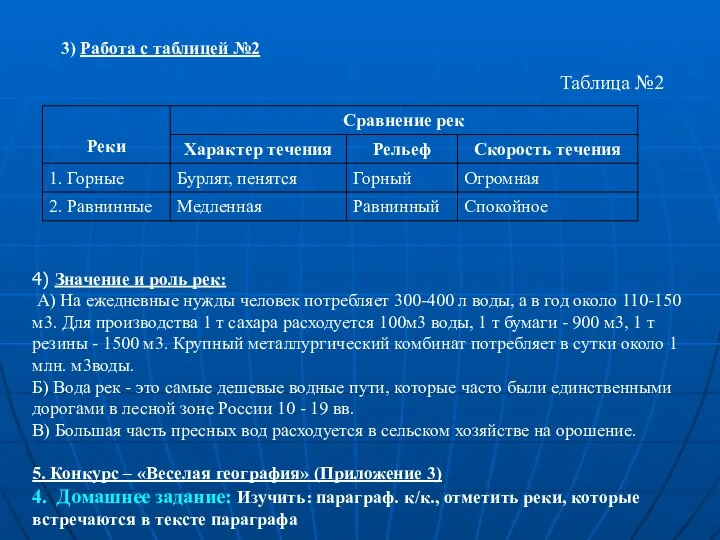 3) Работа с таблицей №2

Таблица №2

| Реки | Сравнение рек | | |
|---|---|---|---|
| | Характер течения | Рельеф | Скорость течения |
| 1. Горные | Бурлят, пенятся | Горный | Огромная |
| 2. Равнинные | Медленная | Равнинный | Спокойное |

4) Значение и роль рек:
А) На ежедневные нужды человек потребляет 300-400 л воды, а в год около 110-150 м3. Для производства 1 т сахара расходуется 100м3 воды, 1 т бумаги - 900 м3, 1 т резины - 1500 м3. Крупный металлургический комбинат потребляет в сутки около 1 млн. м3воды.
Б) Вода рек - это самые дешевые водные пути, которые часто были единственными дорогами в лесной зоне России 10 - 19 вв.
В) Большая часть пресных вод расходуется в сельском хозяйстве на орошение.

5. Конкурс – «Веселая география» (Приложение 3)
4. Домашнее задание: Изучить: параграф. к/к., отметить реки, которые встречаются в тексте параграфа